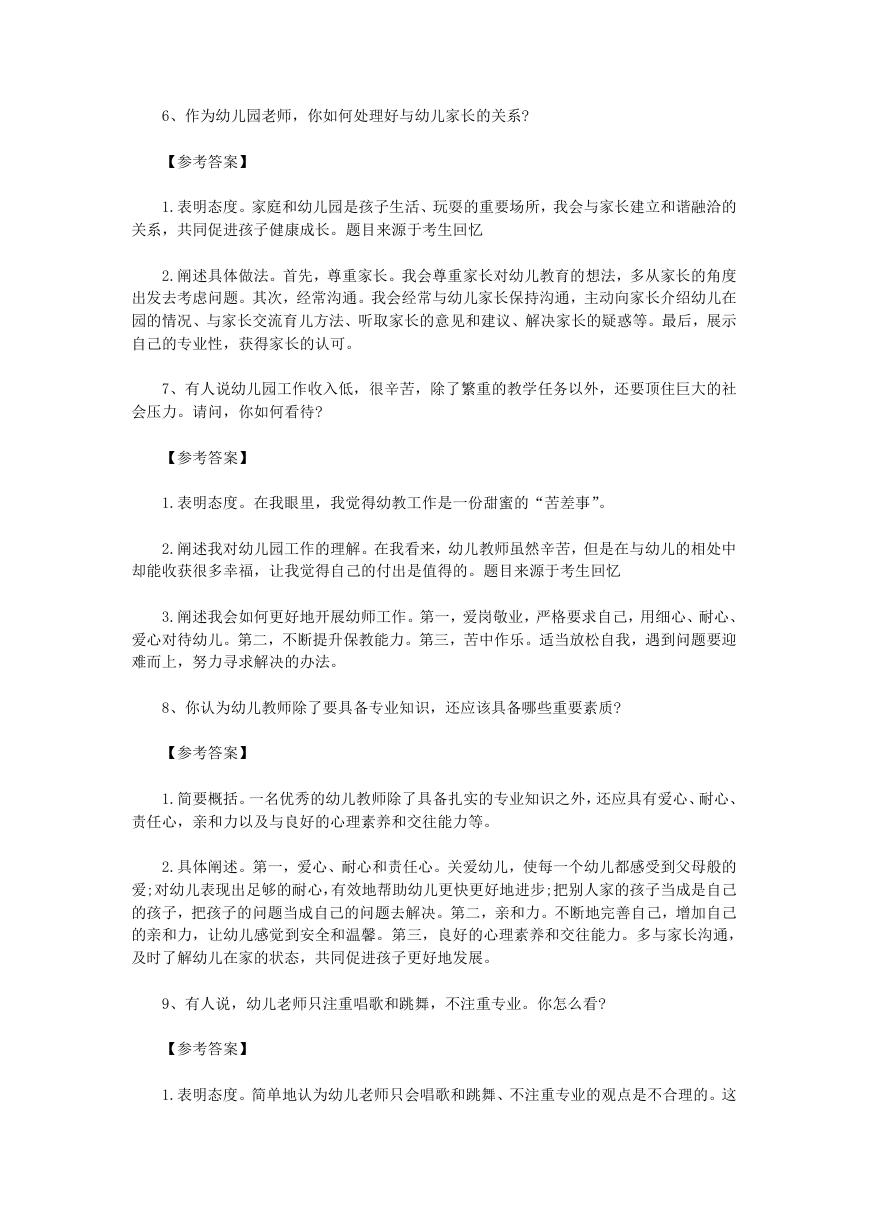 6、作为幼儿园老师，你如何处理好与幼儿家长的关系?

【参考答案】

1.表明态度。家庭和幼儿园是孩子生活、玩耍的重要场所，我会与家长建立和谐融洽的关系，共同促进孩子健康成长。题目来源于考生回忆

2.阐述具体做法。首先，尊重家长。我会尊重家长对幼儿教育的想法，多从家长的角度出发去考虑问题。其次，经常沟通。我会经常与幼儿家长保持沟通，主动向家长介绍幼儿在园的情况、与家长交流育儿方法、听取家长的意见和建议、解决家长的疑惑等。最后，展示自己的专业性，获得家长的认可。

7、有人说幼儿园工作收入低，很辛苦，除了繁重的教学任务以外，还要顶住巨大的社会压力。请问，你如何看待?

【参考答案】

1.表明态度。在我眼里，我觉得幼教工作是一份甜蜜的“苦差事”。

2.阐述我对幼儿园工作的理解。在我看来，幼儿教师虽然辛苦，但是在与幼儿的相处中却能收获很多幸福，让我觉得自己的付出是值得的。题目来源于考生回忆

3.阐述我会如何更好地开展幼师工作。第一，爱岗敬业，严格要求自己，用细心、耐心、爱心对待幼儿。第二，不断提升保教能力。第三，苦中作乐。适当放松自我，遇到问题要迎难而上，努力寻求解决的办法。

8、你认为幼儿教师除了要具备专业知识，还应该具备哪些重要素质?

【参考答案】

1.简要概括。一名优秀的幼儿教师除了具备扎实的专业知识之外，还应具有爱心、耐心、责任心，亲和力以及与良好的心理素养和交往能力等。

2.具体阐述。第一，爱心、耐心和责任心。关爱幼儿，使每一个幼儿都感受到父母般的爱;对幼儿表现出足够的耐心，有效地帮助幼儿更快更好地进步;把别人家的孩子当成是自己的孩子，把孩子的问题当成自己的问题去解决。第二，亲和力。不断地完善自己，增加自己的亲和力，让幼儿感觉到安全和温馨。第三，良好的心理素养和交往能力。多与家长沟通，及时了解幼儿在家的状态，共同促进孩子更好地发展。

9、有人说，幼儿老师只注重唱歌和跳舞，不注重专业。你怎么看?

【参考答案】

1.表明态度。简单地认为幼儿老师只会唱歌和跳舞、不注重专业的观点是不合理的。这